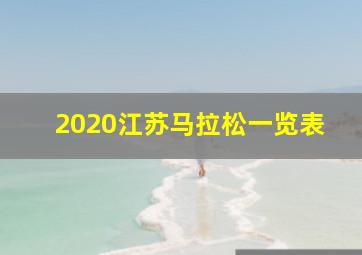 2020江苏马拉松一览表